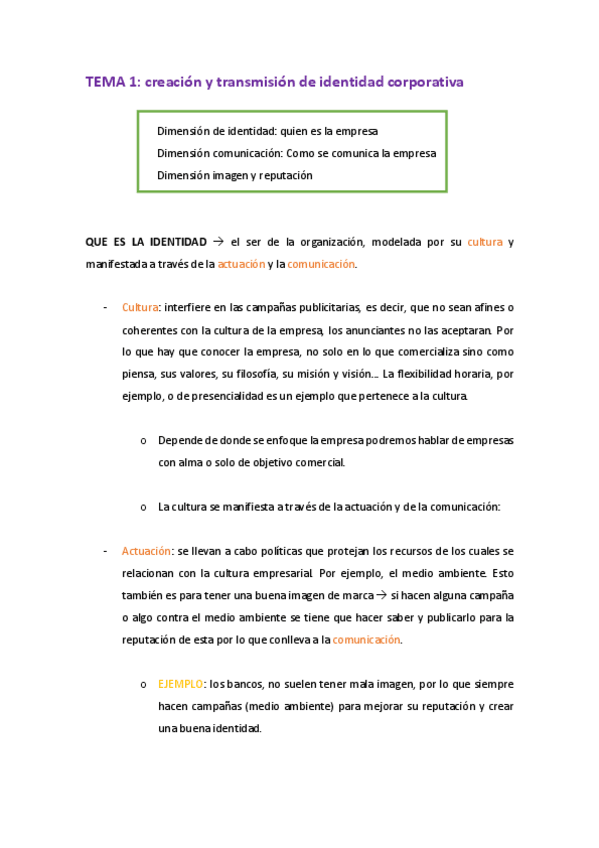 TEMA 1: creación y transmisión de identidad corporativa

Dimensión de identidad: quien es la empresa
Dimensión comunicación: Como se comunica la empresa
Dimensión imagen y reputación

QUE ES LA IDENTIDAD → el ser de la organización, modelada por su cultura y manifestada a través de la actuación y la comunicación.

- Cultura: interfiere en las campañas publicitarias, es decir, que no sean afines o coherentes con la cultura de la empresa, los anunciantes no las aceptaran. Por lo que hay que conocer la empresa, no solo en lo que comercializa sino como piensa, sus valores, su filosofía, su misión y visión… La flexibilidad horaria, por ejemplo, o de presencialidad es un ejemplo que pertenece a la cultura.

o Depende de donde se enfoque la empresa podremos hablar de empresas con alma o solo de objetivo comercial.

o La cultura se manifiesta a través de la actuación y de la comunicación:

- Actuación: se llevan a cabo políticas que protejan los recursos de los cuales se relacionan con la cultura empresarial. Por ejemplo, el medio ambiente. Esto también es para tener una buena imagen de marca → si hacen alguna campaña o algo contra el medio ambiente se tiene que hacer saber y publicarlo para la reputación de esta por lo que conlleva a la comunicación.

o EJEMPLO: los bancos, no suelen tener mala imagen, por lo que siempre hacen campañas (medio ambiente) para mejorar su reputación y crear una buena identidad.